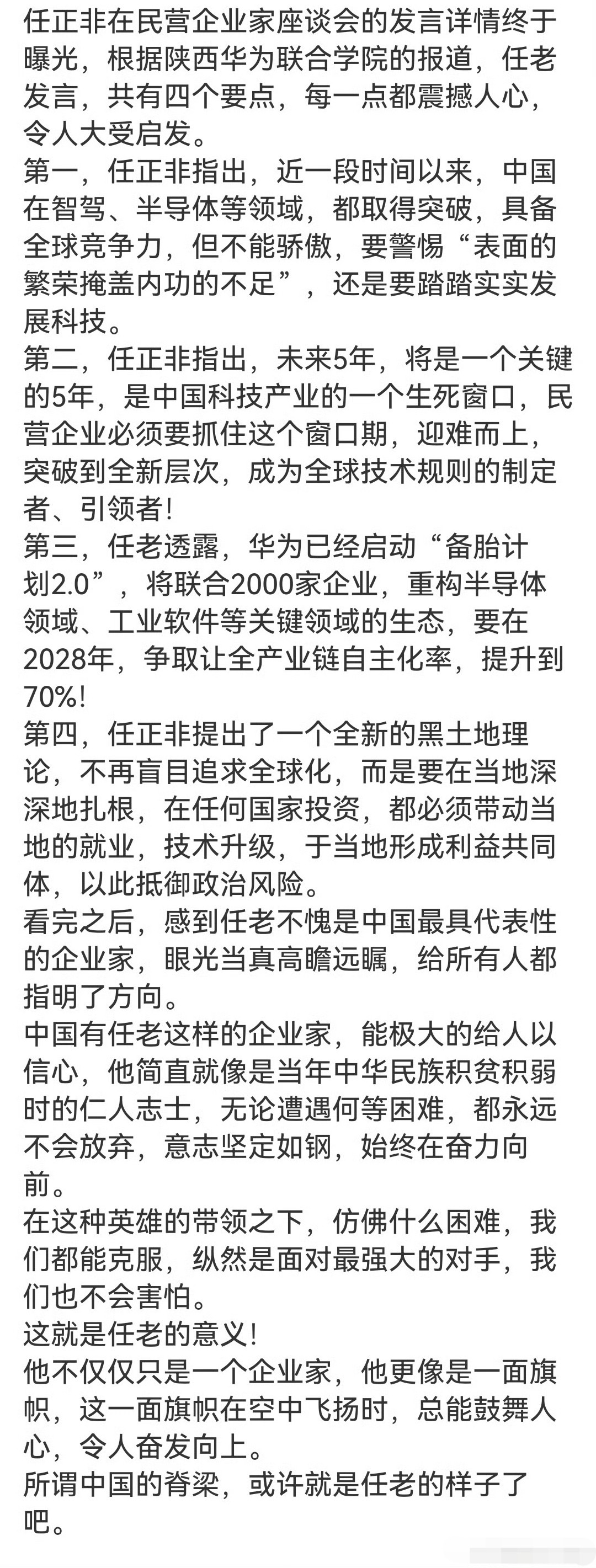 任正非在民营企业家座谈会的发言详情终于曝光，根据陕西华为联合学院的报道，任老发言，共有四个要点，每一点都震撼人心，令人大受启发。
第一，任正非指出，近一段时间以来，中国在智驾、半导体等领域，都取得突破，具备全球竞争力，但不能骄傲，要警惕“表面的繁荣掩盖内功的不足”，还是要踏踏实实发展科技。
第二，任正非指出，未来5年，将是一个关键的5年，是中国科技产业的一个生死窗口，民营企业必须要抓住这个窗口期，迎难而上，突破到全新层次，成为全球技术规则的制定者、引领者！
第三，任老透露，华为已经启动“备胎计划2.0”，将联合2000家企业，重构半导体领域、工业软件等关键领域的生态，要在2028年，争取让全产业链自主化率，提升到70%！
第四，任正非提出了一个全新的黑土地理论，不再盲目追求全球化，而是要在当地深深地扎根，在任何国家投资，都必须带动当地的就业，技术升级，于当地形成利益共同体，以此抵御政治风险。
看完之后，感到任老不愧是中国最具代表性的企业家，眼光当真高瞻远瞩，给所有人都指明了方向。
中国有任老这样的企业家，能极大的给人以信心，他简直就像是当年中华民族积贫积弱时的仁人志士，无论遭遇何等困难，都永远不会放弃，意志坚定如钢，始终在奋力向前。
在这种英雄的带领之下，仿佛什么困难，我们都能克服，纵然是面对最强大的对手，我们也不会害怕。
这就是任老的意义！
他不仅仅只是一个企业家，他更像是一面旗帜，这一面旗帜在空中飞扬时，总能鼓舞人心，令人奋发向上。
所谓中国的脊梁，或许就是任老的样子了吧。